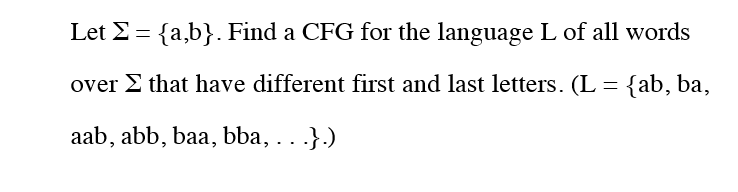 Let $\Sigma = \{a,b\}$. Find a CFG for the language L of all words over $\Sigma$ that have different first and last letters. (L = {ab, ba, aab, abb, baa, bba, . . .}.)